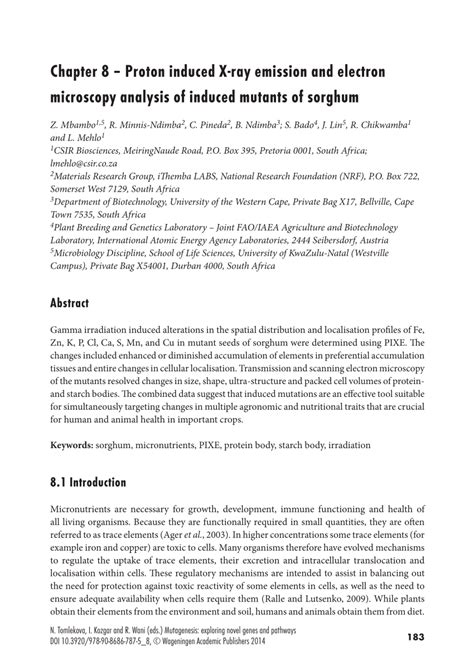 Chapter 8 – Proton induced X-ray emission and electron microscopy analysis of induced mutants of sorghum

Z. Mbambo$^{1,5}$, R. Minnis-Ndimba$^{2}$, C. Pineda$^{2}$, B. Ndimba$^{3}$; S. Bado$^{4}$, J. Lin$^{5}$, R. Chikwamba$^{1}$ and L. Mehlo$^{1}$
$^{1}$CSIR Biosciences, MeiringNaude Road, P.O. Box 395, Pretoria 0001, South Africa; lmehlo@csir.co.za
$^{2}$Materials Research Group, iThemba LABS, National Research Foundation (NRF), P.O. Box 722, Somerset West 7129, South Africa
$^{3}$Department of Biotechnology, University of the Western Cape, Private Bag X17, Bellville, Cape Town 7535, South Africa
$^{4}$Plant Breeding and Genetics Laboratory – Joint FAO/IAEA Agriculture and Biotechnology Laboratory, International Atomic Energy Agency Laboratories, 2444 Seibersdorf, Austria
$^{5}$Microbiology Discipline, School of Life Sciences, University of KwaZulu-Natal (Westville Campus), Private Bag X54001, Durban 4000, South Africa

Abstract

Gamma irradiation induced alterations in the spatial distribution and localisation profiles of Fe, Zn, K, P, Cl, Ca, S, Mn, and Cu in mutant seeds of sorghum were determined using PIXE. The changes included enhanced or diminished accumulation of elements in preferential accumulation tissues and entire changes in cellular localisation. Transmission and scanning electron microscopy of the mutants resolved changes in size, shape, ultra-structure and packed cell volumes of protein- and starch bodies. The combined data suggest that induced mutations are an effective tool suitable for simultaneously targeting changes in multiple agronomic and nutritional traits that are crucial for human and animal health in important crops.

Keywords: sorghum, micronutrients, PIXE, protein body, starch body, irradiation

8.1 Introduction

Micronutrients are necessary for growth, development, immune functioning and health of all living organisms. Because they are functionally required in small quantities, they are often referred to as trace elements (Ager et al., 2003). In higher concentrations some trace elements (for example iron and copper) are toxic to cells. Many organisms therefore have evolved mechanisms to regulate the uptake of trace elements, their excretion and intracellular translocation and localisation within cells. These regulatory mechanisms are intended to assist in balancing out the need for protection against toxic reactivity of some elements in cells, as well as the need to ensure adequate availability when cells require them (Ralle and Lutsenko, 2009). While plants obtain their elements from the environment and soil, humans and animals obtain them from diet.

N. Tomlekova, I. Kozgar and R. Wani (eds.) Mutagenesis: exploring novel genes and pathways
DOI 10.3920/978-90-8686-787-5_8, © Wageningen Academic Publishers 2014

183